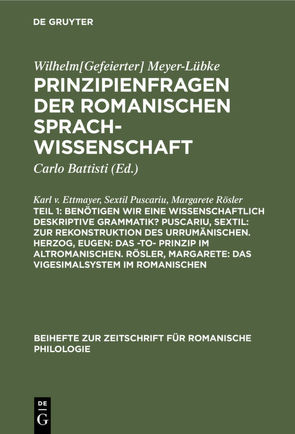 DE GRUYTER

Wilhelm[Gefeierter] Meyer-Lübke
PRINZIPIENFRAGEN DER ROMANISCHEN SPRACHWISSENSCHAFT

Carlo Battisti (Ed.)

Karl v. Ettmayer, Sextil Puscariu, Margarete Rösler
TEIL 1: BENÖTIGEN WIR EINE WISSENSCHAFTLICH DESKRIPTIVE GRAMMATIK? PUSCARIU, SEXTIL: ZUR REKONSTRUKTION DES URRUMÄNISCHEN. HERZOG, EUGEN: DAS -TO- PRINZIP IM ALTROMANISCHEN. RÖSLER, MARGARETE: DAS VIGESIMALSYSTEM IM ROMANISCHEN

BEIHEFTE ZUR ZEITSCHRIFT FÜR ROMANISCHE PHILOLOGIE

DE G